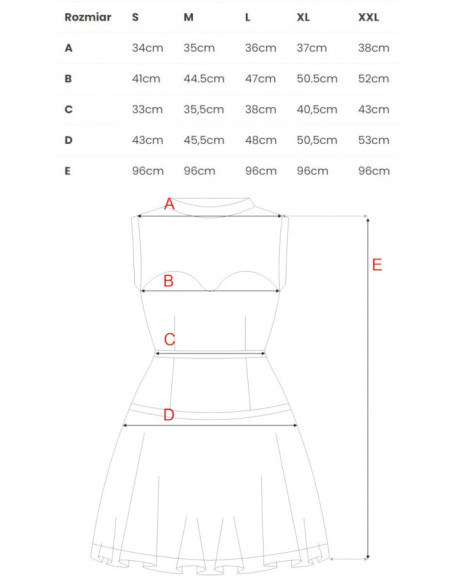 | Rozmiar | S | M | L | XL | XXL |
|---|---|---|---|---|---|
| A | 34cm | 35cm | 36cm | 37cm | 38cm |
| B | 41cm | 44.5cm | 47cm | 50.5cm | 52cm |
| C | 33cm | 35,5cm | 38cm | 40,5cm | 43cm |
| D | 43cm | 45,5cm | 48cm | 50,5cm | 53cm |
| E | 96cm | 96cm | 96cm | 96cm | 96cm |

A
B
C
D
E